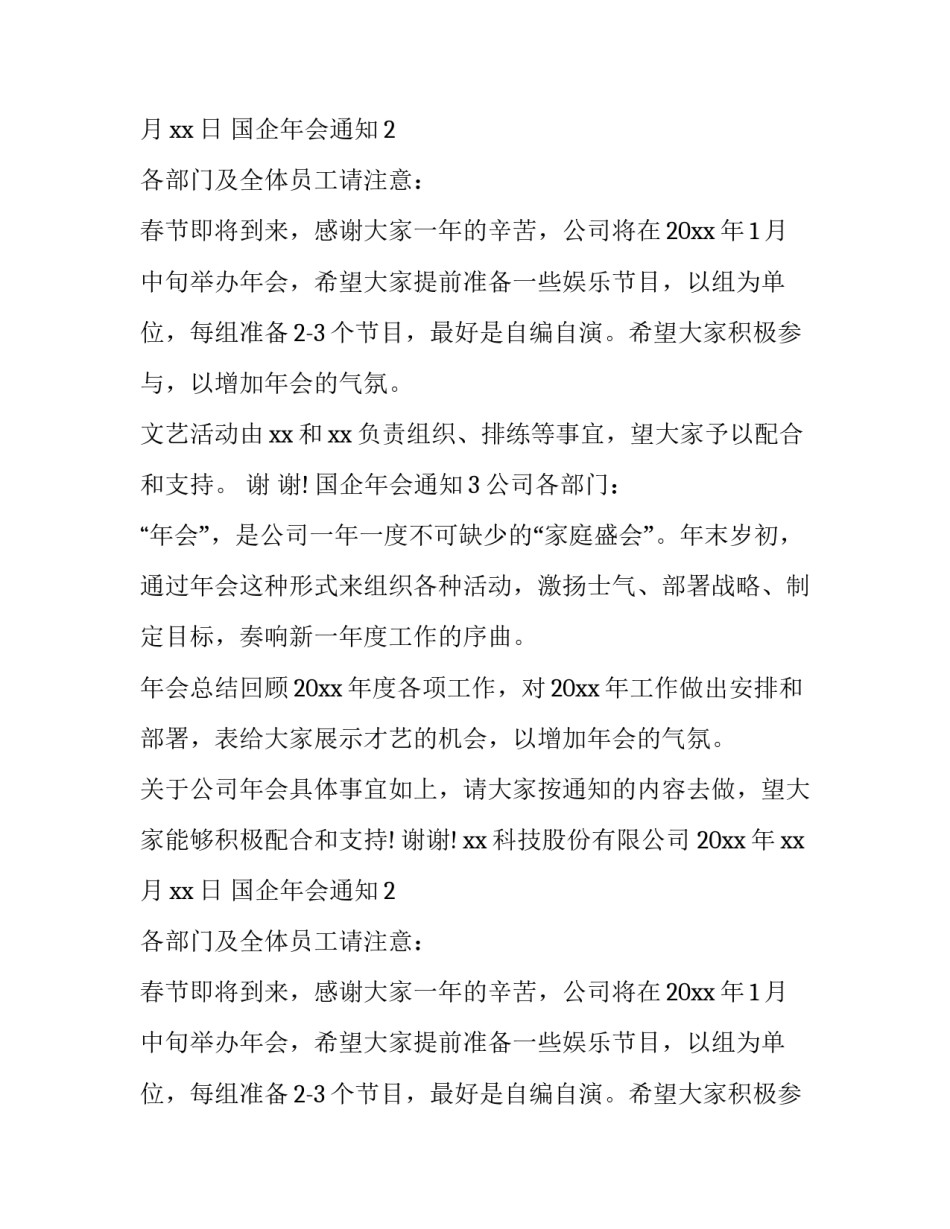 月 xx 日 国企年会通知 2

各部门及全体员工请注意：

春节即将到来，感谢大家一年的辛苦，公司将在 20xx 年 1 月中旬举办年会，希望大家提前准备一些娱乐节目，以组为单位，每组准备 2-3 个节目，最好是自编自演。希望大家积极参与，以增加年会的气氛。

文艺活动由 xx 和 xx 负责组织、排练等事宜，望大家予以配合和支持。 谢 谢! 国企年会通知 3 公司各部门：

“年会”，是公司一年一度不可缺少的“家庭盛会”。年末岁初，通过年会这种形式来组织各种活动，激扬士气、部署战略、制定目标，奏响新一年度工作的序曲。

年会总结回顾 20xx 年度各项工作，对 20xx 年工作做出安排和部署，表给大家展示才艺的机会，以增加年会的气氛。

关于公司年会具体事宜如上，请大家按通知的内容去做，望大家能够积极配合和支持! 谢谢! xx 科技股份有限公司 20xx 年 xx 月 xx 日 国企年会通知 2

各部门及全体员工请注意：

春节即将到来，感谢大家一年的辛苦，公司将在 20xx 年 1 月中旬举办年会，希望大家提前准备一些娱乐节目，以组为单位，每组准备 2-3 个节目，最好是自编自演。希望大家积极参